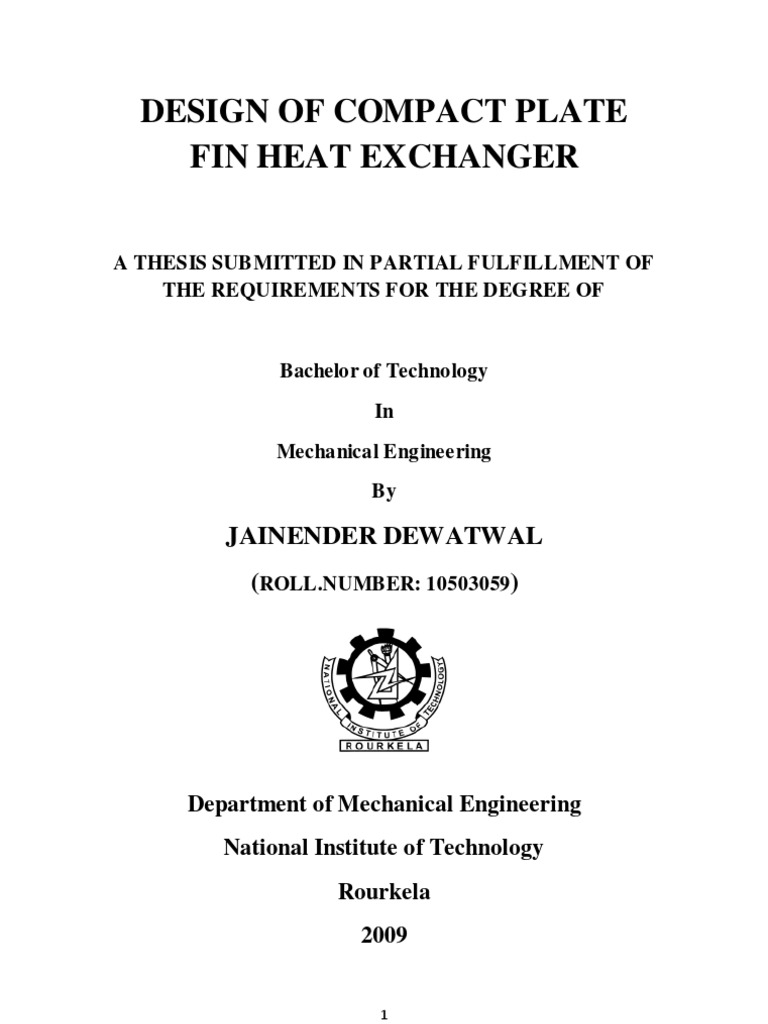 DESIGN OF COMPACT PLATE FIN HEAT EXCHANGER

A THESIS SUBMITTED IN PARTIAL FULFILLMENT OF THE REQUIREMENTS FOR THE DEGREE OF

Bachelor of Technology

In

Mechanical Engineering

By

JAINENDER DEWATWAL

(ROLL.NUMBER: 10503059)

NATIONAL INSTITUTE OF TECHNOLOGY
ROURKELA

Department of Mechanical Engineering

National Institute of Technology

Rourkela

2009

1